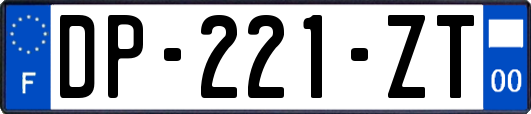 F
DP-221-ZT
00